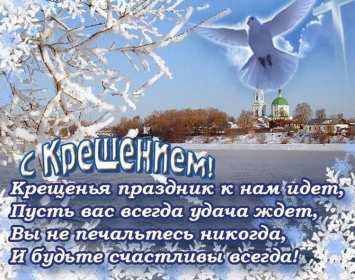 с Крещением!

Крещенья праздник к нам идет,
Пусть вас всегда удача ждет,
Вы не печальтесь никогда,
И будьте счастливы всегда!